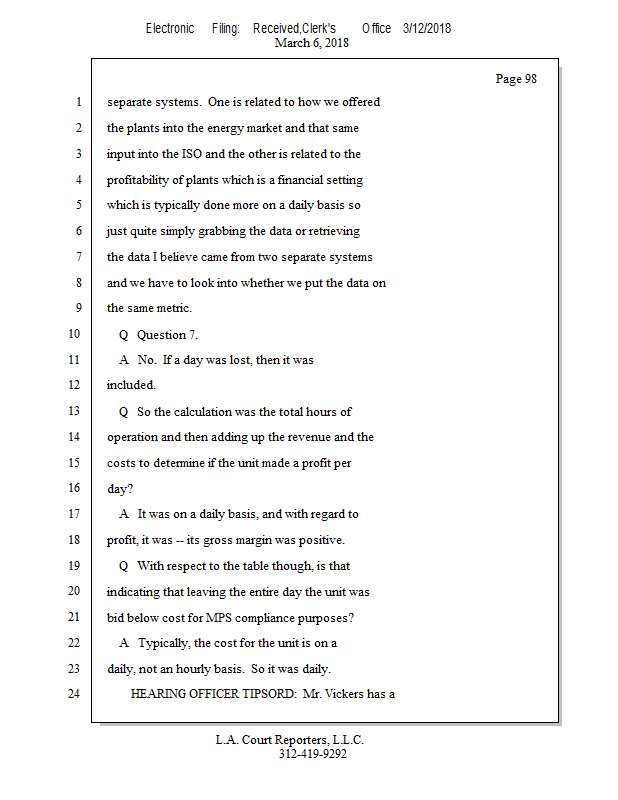 Electronic Filing: Received,Clerk's Office 3/12/2018
March 6, 2018

Page 98

1 separate systems. One is related to how we offered
2 the plants into the energy market and that same
3 input into the ISO and the other is related to the
4 profitability of plants which is a financial setting
5 which is typically done more on a daily basis so
6 just quite simply grabbing the data or retrieving
7 the data I believe came from two separate systems
8 and we have to look into whether we put the data on
9 the same metric.
10 Q Question 7.
11 A No. If a day was lost, then it was
12 included.
13 Q So the calculation was the total hours of
14 operation and then adding up the revenue and the
15 costs to determine if the unit made a profit per
16 day?
17 A It was on a daily basis, and with regard to
18 profit, it was -- its gross margin was positive.
19 Q With respect to the table though, is that
20 indicating that leaving the entire day the unit was
21 bid below cost for MPS compliance purposes?
22 A Typically, the cost for the unit is on a
23 daily, not an hourly basis. So it was daily.
24 HEARING OFFICER TIPSORD: Mr. Vickers has a

L.A. Court Reporters, L.L.C.
312-419-9292